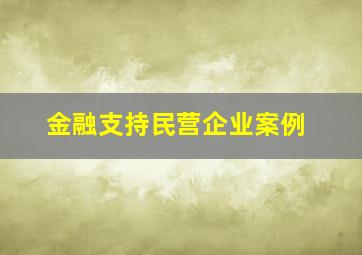 金融支持民营企业案例